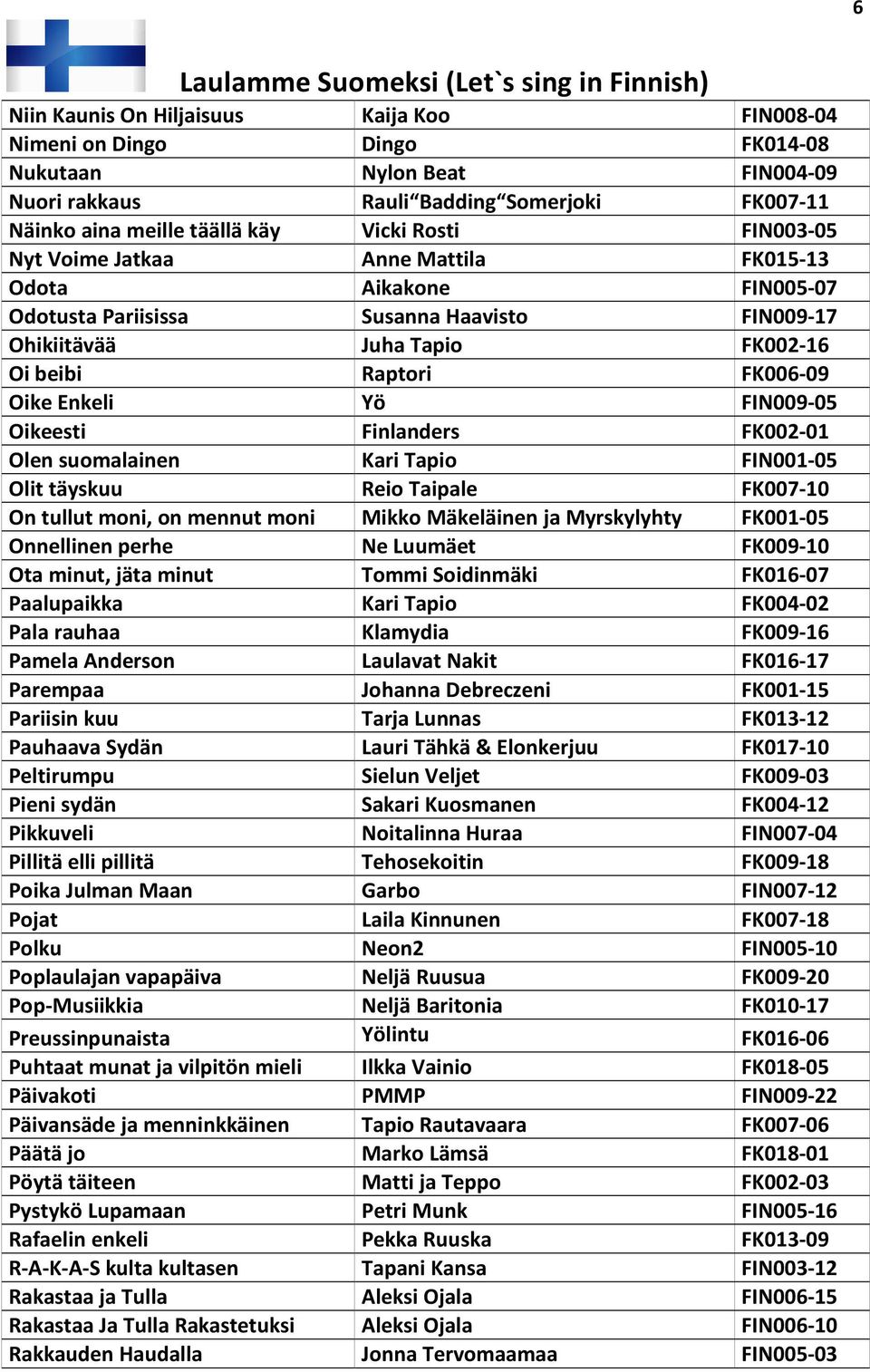 6

Laulamme Suomeksi (Let`s sing in Finnish)

| | | |
|---|---|---|
| Niin Kaunis On Hiljaisuus | Kaija Koo | FIN008-04 |
| Nimeni on Dingo | Dingo | FK014-08 |
| Nukutaan | Nylon Beat | FIN004-09 |
| Nuori rakkaus | Rauli“Badding“Somerjoki | FK007-11 |
| Näinko aina meille täällä käy | Vicki Rosti | FIN003-05 |
| Nyt Voime Jatkaa | Anne Mattila | FK015-13 |
| Odota | Aikakone | FIN005-07 |
| Odotusta Pariisissa | Susanna Haavisto | FIN009-17 |
| Ohikiitävää | Juha Tapio | FK002-16 |
| Oi beibi | Raptori | FK006-09 |
| Oike Enkeli | Yö | FIN009-05 |
| Oikeesti | Finlanders | FK002-01 |
| Olen suomalainen | Kari Tapio | FIN001-05 |
| Olit täyskuu | Reio Taipale | FK007-10 |
| On tullut moni, on mennut moni | Mikko Mäkeläinen ja Myrskylyhty | FK001-05 |
| Onnellinen perhe | Ne Luumäet | FK009-10 |
| Ota minut, jäta minut | Tommi Soidinmäki | FK016-07 |
| Paalupaikka | Kari Tapio | FK004-02 |
| Pala rauhaa | Klamydia | FK009-16 |
| Pamela Anderson | Laulavat Nakit | FK016-17 |
| Parempaa | Johanna Debreczeni | FK001-15 |
| Pariisin kuu | Tarja Lunnas | FK013-12 |
| Pauhaava Sydän | Lauri Tähkä & Elonkerjuu | FK017-10 |
| Peltirumpu | Sielun Veljet | FK009-03 |
| Pieni sydän | Sakari Kuosmanen | FK004-12 |
| Pikkuveli | Noitalinna Huraa | FIN007-04 |
| Pillitä elli pillitä | Tehosekoitin | FK009-18 |
| Poika Julman Maan | Garbo | FIN007-12 |
| Pojat | Laila Kinnunen | FK007-18 |
| Polku | Neon2 | FIN005-10 |
| Poplaulajan vapapäiva | Neljä Ruusua | FK009-20 |
| Pop-Musiikkia | Neljä Baritonia | FK010-17 |
| Preussinpunaista | Yölintu | FK016-06 |
| Puhtaat munat ja vilpitön mieli | Ilkka Vainio | FK018-05 |
| Päivakoti | PMMP | FIN009-22 |
| Päivansäde ja menninkkäinen | Tapio Rautavaara | FK007-06 |
| Päätä jo | Marko Lämsä | FK018-01 |
| Pöytä täiteen | Matti ja Teppo | FK002-03 |
| Pystykö Lupamaan | Petri Munk | FIN005-16 |
| Rafaelin enkeli | Pekka Ruuska | FK013-09 |
| R-A-K-A-S kulta kultasen | Tapani Kansa | FIN003-12 |
| Rakastaa ja Tulla | Aleksi Ojala | FIN006-15 |
| Rakastaa Ja Tulla Rakastetuksi | Aleksi Ojala | FIN006-10 |
| Rakkauden Haudalla | Jonna Tervomaamaa | FIN005-03 |